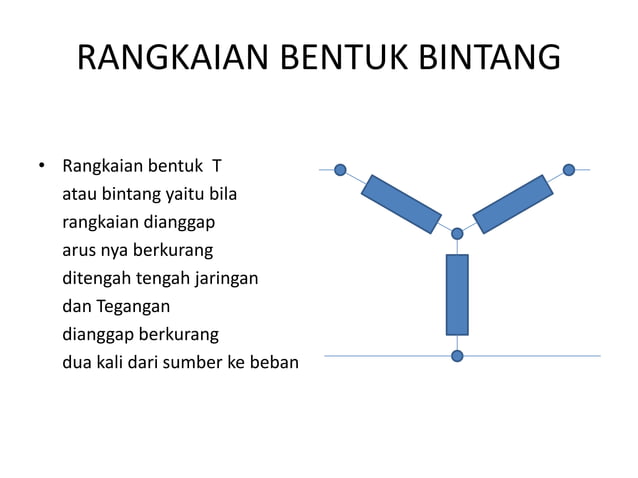 RANGKAIAN BENTUK BINTANG

• Rangkaian bentuk T atau bintang yaitu bila rangkaian dianggap arus nya berkurang ditengah tengah jaringan dan Tegangan dianggap berkurang dua kali dari sumber ke beban